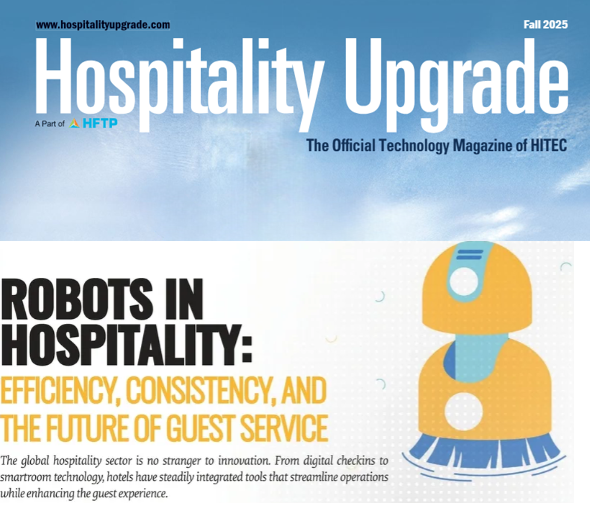 www.hospitalityupgrade.com

Fall 2025

Hospitality Upgrade

A Part of HFTP

The Official Technology Magazine of HITEC

ROBOTS IN HOSPITALITY:

EFFICIENCY, CONSISTENCY, AND THE FUTURE OF GUEST SERVICE

The global hospitality sector is no stranger to innovation. From digital checkins to smartroom technology, hotels have steadily integrated tools that streamline operations while enhancing the guest experience.